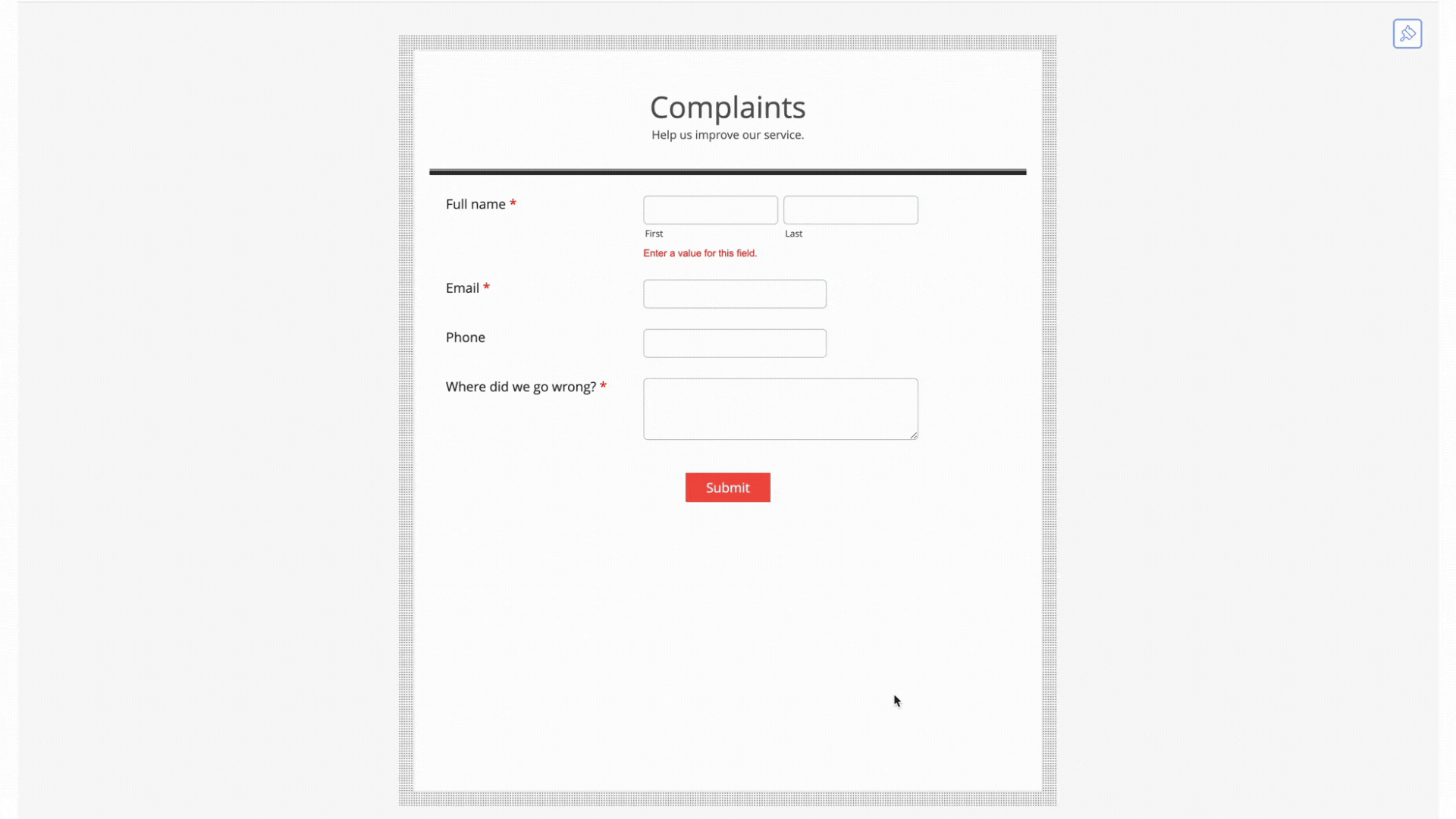 Complaints
Help us improve our service.

Full name *
First
Last
Enter a value for this field.

Email *

Phone

Where did we go wrong? *

Submit